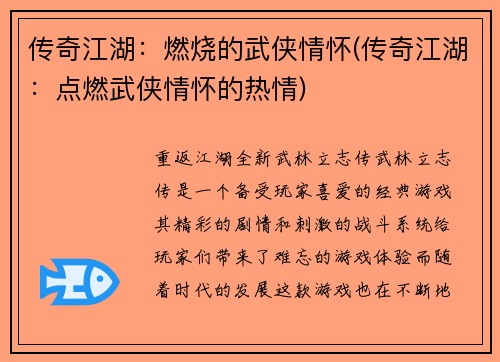 传奇江湖：燃烧的武侠情怀(传奇江湖：点燃武侠情怀的热情)

重返江湖全新武林立志传武林立志传是一个备受玩家喜爱的经典游戏其精彩的剧情和刺激的战斗系统给玩家们带来了难忘的游戏体验而随着时代的发展这款游戏也在不断地